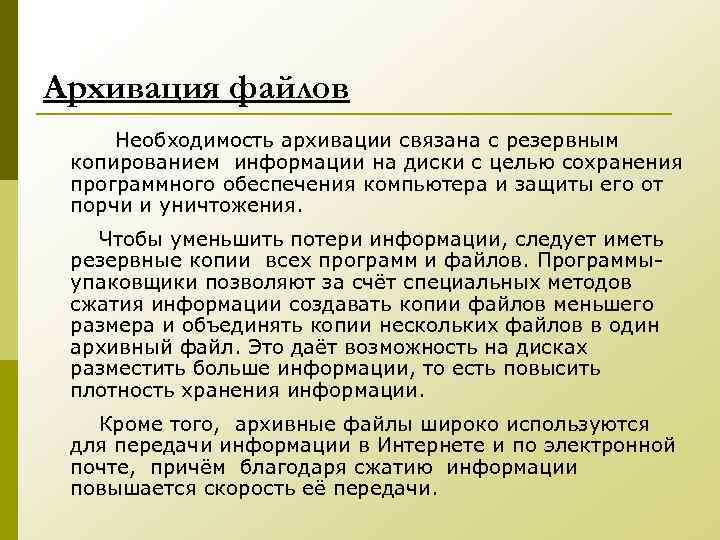 Архивация файлов

Необходимость архивации связана с резервным копированием информации на диски с целью сохранения программного обеспечения компьютера и защиты его от порчи и уничтожения.

Чтобы уменьшить потери информации, следует иметь резервные копии всех программ и файлов. Программы-упаковщики позволяют за счёт специальных методов сжатия информации создавать копии файлов меньшего размера и объединять копии нескольких файлов в один архивный файл. Это даёт возможность на дисках разместить больше информации, то есть повысить плотность хранения информации.

Кроме того, архивные файлы широко используются для передачи информации в Интернете и по электронной почте, причём благодаря сжатию информации повышается скорость её передачи.